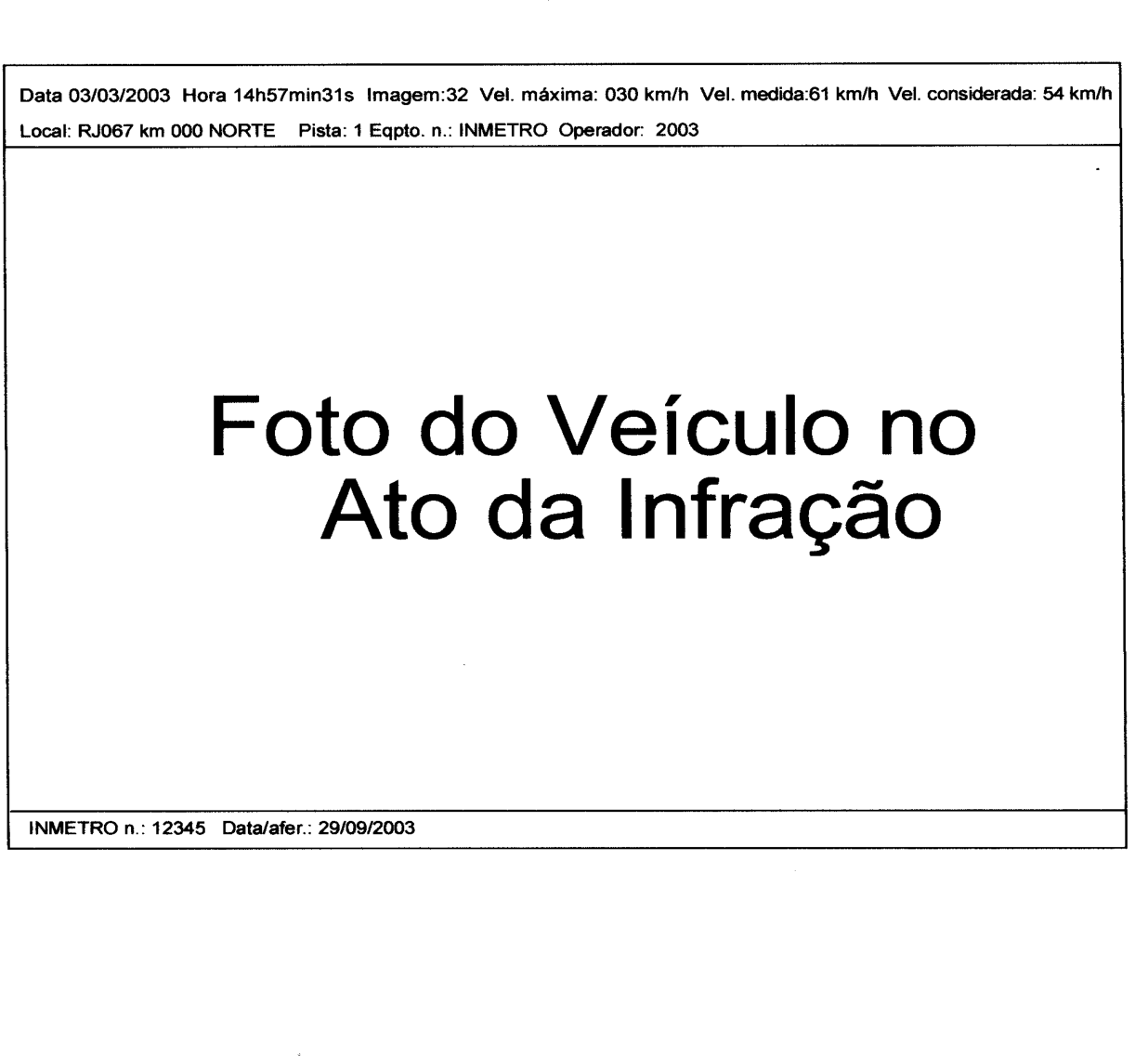 Data 03/03/2003 Hora 14h57min31s Imagem:32 Vel. máxima: 030 km/h Vel. medida:61 km/h Vel. considerada: 54 km/h

Local: RJ067 km 000 NORTE Pista: 1 Eqpto. n.: INMETRO Operador: 2003

Foto do Veículo no Ato da Infração

INMETRO n.: 12345 Data/afer.: 29/09/2003